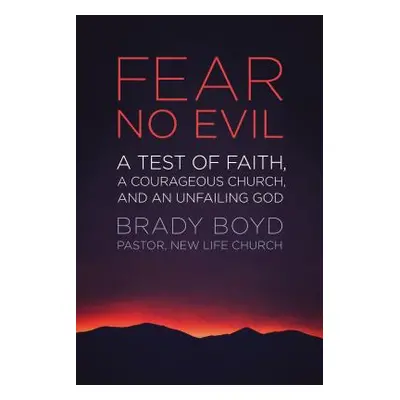 FEAR NO EVIL

A TEST OF FAITH, A COURAGEOUS CHURCH, AND AN UNFAILING GOD

BRADY BOYD
PASTOR, NEW LIFE CHURCH